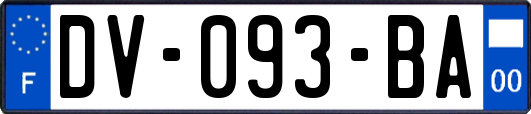 F
DV-093-BA
00